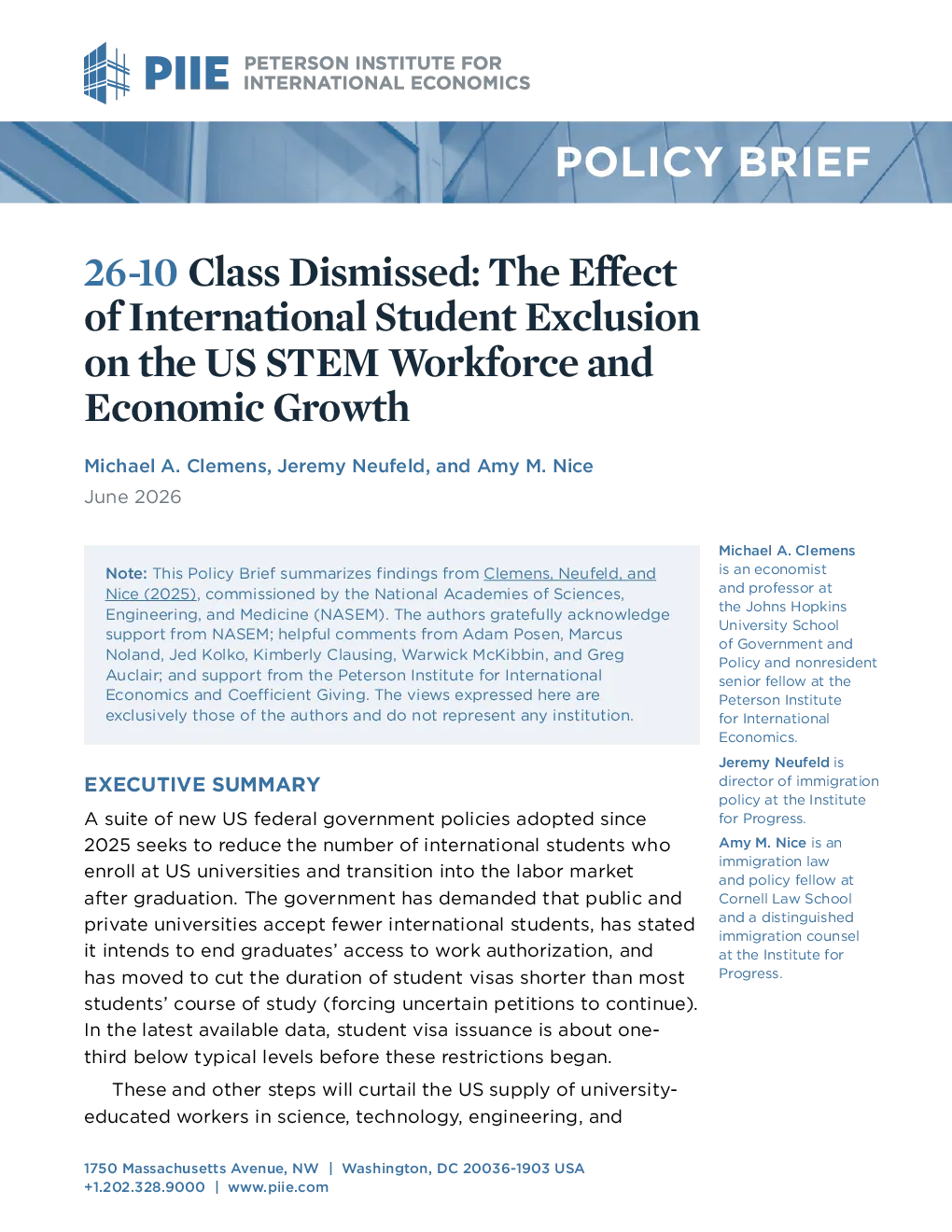 PIIE PETERSON INSTITUTE FOR INTERNATIONAL ECONOMICS

POLICY BRIEF

26-10 Class Dismissed: The Effect of International Student Exclusion on the US STEM Workforce and Economic Growth

Michael A. Clemens, Jeremy Neufeld, and Amy M. Nice

June 2026

Note: This Policy Brief summarizes findings from Clemens, Neufeld, and Nice (2025), commissioned by the National Academies of Sciences, Engineering, and Medicine (NASEM). The authors gratefully acknowledge support from NASEM; helpful comments from Adam Posen, Marcus Noland, Jed Kolko, Kimberly Clausing, Warwick McKibbin, and Greg Auclair; and support from the Peterson Institute for International Economics and Coefficient Giving. The views expressed here are exclusively those of the authors and do not represent any institution.

EXECUTIVE SUMMARY

A suite of new US federal government policies adopted since 2025 seeks to reduce the number of international students who enroll at US universities and transition into the labor market after graduation. The government has demanded that public and private universities accept fewer international students, has stated it intends to end graduates' access to work authorization, and has moved to cut the duration of student visas shorter than most students' course of study (forcing uncertain petitions to continue). In the latest available data, student visa issuance is about one-third below typical levels before these restrictions began.

These and other steps will curtail the US supply of university-educated workers in science, technology, engineering, and

Michael A. Clemens is an economist and professor at the Johns Hopkins University School of Government and Policy and nonresident senior fellow at the Peterson Institute for International Economics.

Jeremy Neufeld is director of immigration policy at the Institute for Progress.

Amy M. Nice is an immigration law and policy fellow at Cornell Law School and a distinguished immigration counsel at the Institute for Progress.

1750 Massachusetts Avenue, NW | Washington, DC 20036-1903 USA
+1.202.328.9000 | www.piie.com